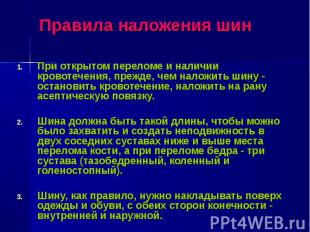 Правила наложения шин

1. При открытом переломе и наличии кровотечения, прежде, чем наложить шину - остановить кровотечение, наложить на рану асептическую повязку.

2. Шина должна быть такой длины, чтобы можно было захватить и создать неподвижность в двух соседних суставах ниже и выше места перелома кости, а при переломе бедра - три сустава (тазобедренный, коленный и голеностопный).

3. Шину, как правило, нужно накладывать поверх одежды и обуви, с обеих сторон конечности - внутренней и наружной.

PPt4WEB.ru